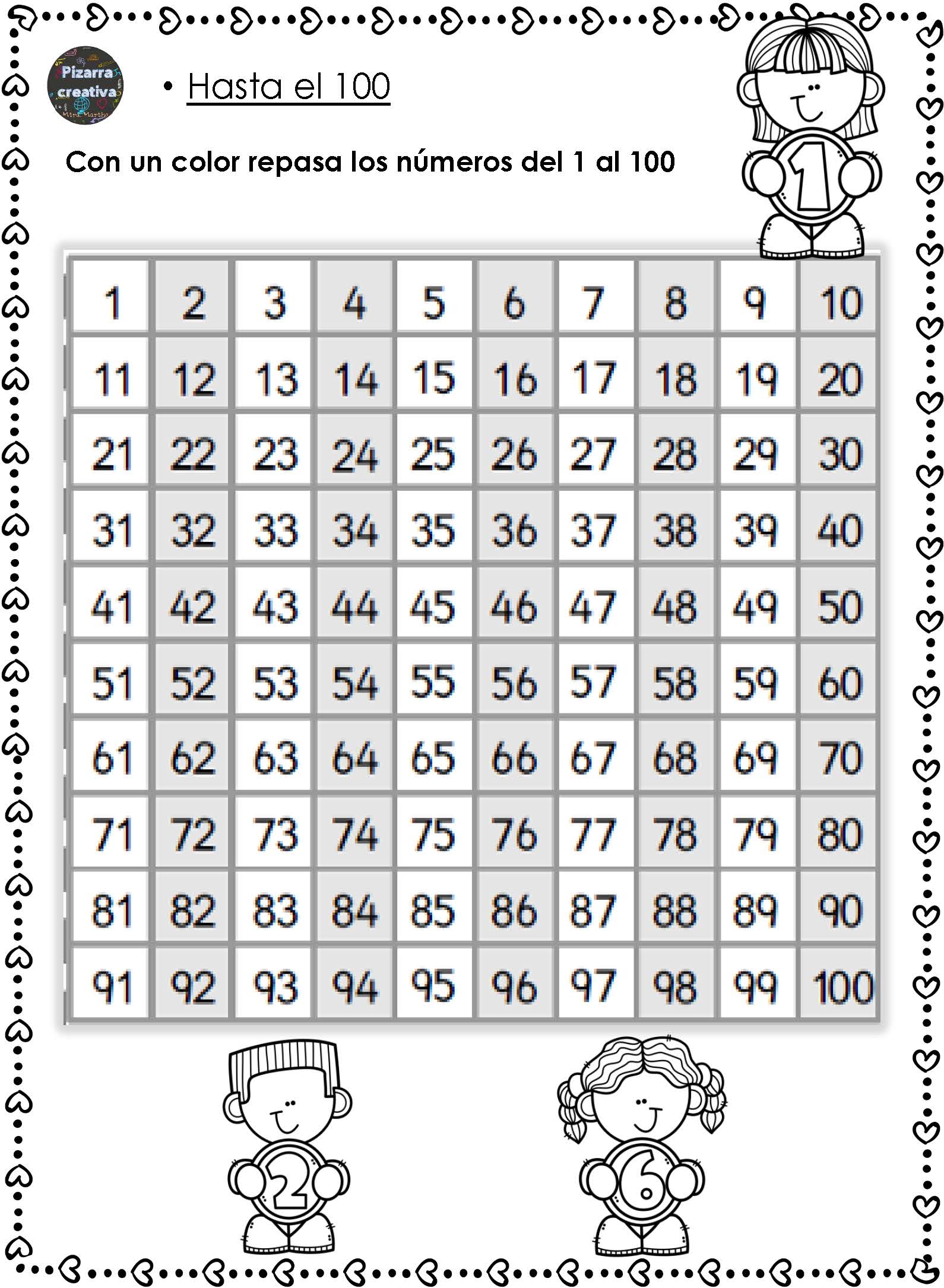 Pizarra creativa Mtra. Martha

• Hasta el 100

Con un color repasa los números del 1 al 100

1

| 1 | 2 | 3 | 4 | 5 | 6 | 7 | 8 | 9 | 10 |
|---|---|---|---|---|---|---|---|---|---|
| 11 | 12 | 13 | 14 | 15 | 16 | 17 | 18 | 19 | 20 |
| 21 | 22 | 23 | 24 | 25 | 26 | 27 | 28 | 29 | 30 |
| 31 | 32 | 33 | 34 | 35 | 36 | 37 | 38 | 39 | 40 |
| 41 | 42 | 43 | 44 | 45 | 46 | 47 | 48 | 49 | 50 |
| 51 | 52 | 53 | 54 | 55 | 56 | 57 | 58 | 59 | 60 |
| 61 | 62 | 63 | 64 | 65 | 66 | 67 | 68 | 69 | 70 |
| 71 | 72 | 73 | 74 | 75 | 76 | 77 | 78 | 79 | 80 |
| 81 | 82 | 83 | 84 | 85 | 86 | 87 | 88 | 89 | 90 |
| 91 | 92 | 93 | 94 | 95 | 96 | 97 | 98 | 99 | 100 |

2

6